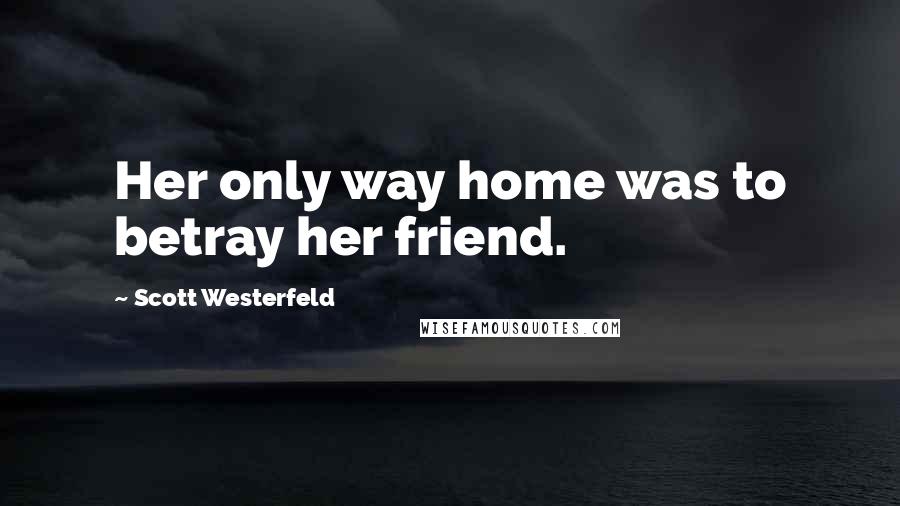 Her only way home was to betray her friend.

~ Scott Westerfeld

WISEFAMOUSQUOTES.COM